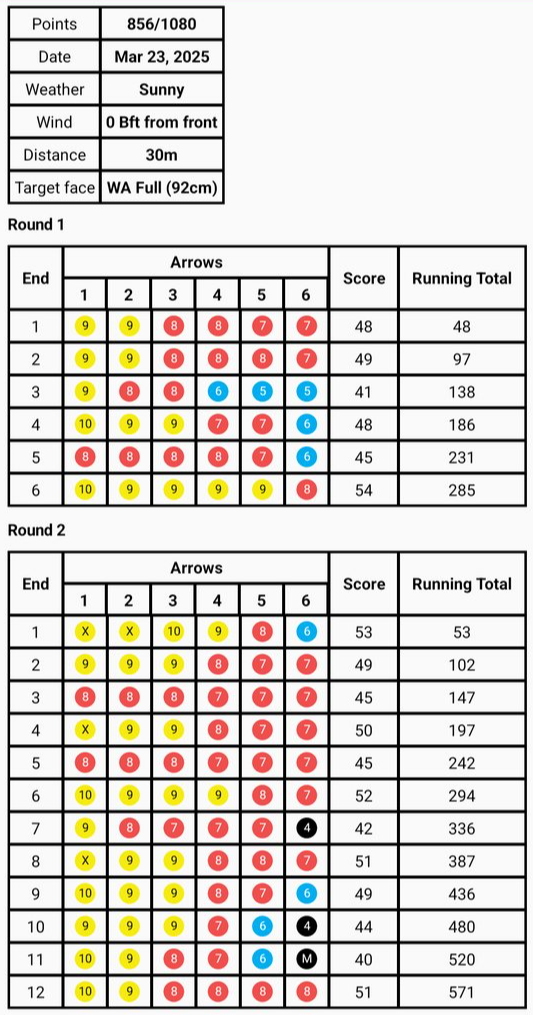 | Points | 856/1080 |
|---|---|
| Date | Mar 23, 2025 |
| Weather | Sunny |
| Wind | 0 Bft from front |
| Distance | 30m |
| Target face | WA Full (92cm) |

Round 1

| End | Arrows 1 | 2 | 3 | 4 | 5 | 6 | Score | Running Total |
|---|---|---|---|---|---|---|---|---|
| 1 | 9 | 9 | 8 | 8 | 7 | 7 | 48 | 48 |
| 2 | 9 | 9 | 8 | 8 | 8 | 7 | 49 | 97 |
| 3 | 9 | 8 | 8 | 6 | 5 | 5 | 41 | 138 |
| 4 | 10 | 9 | 9 | 7 | 7 | 6 | 48 | 186 |
| 5 | 8 | 8 | 8 | 8 | 7 | 6 | 45 | 231 |
| 6 | 10 | 9 | 9 | 9 | 9 | 8 | 54 | 285 |

Round 2

| End | Arrows 1 | 2 | 3 | 4 | 5 | 6 | Score | Running Total |
|---|---|---|---|---|---|---|---|---|
| 1 | X | X | 10 | 9 | 8 | 6 | 53 | 53 |
| 2 | 9 | 9 | 9 | 8 | 7 | 7 | 49 | 102 |
| 3 | 8 | 8 | 8 | 7 | 7 | 7 | 45 | 147 |
| 4 | X | 9 | 9 | 8 | 7 | 7 | 50 | 197 |
| 5 | 8 | 8 | 8 | 7 | 7 | 7 | 45 | 242 |
| 6 | 10 | 9 | 9 | 9 | 8 | 7 | 52 | 294 |
| 7 | 9 | 8 | 7 | 7 | 7 | 4 | 42 | 336 |
| 8 | X | 9 | 9 | 8 | 8 | 7 | 51 | 387 |
| 9 | 10 | 9 | 9 | 8 | 7 | 6 | 49 | 436 |
| 10 | 9 | 9 | 9 | 7 | 6 | 4 | 44 | 480 |
| 11 | 10 | 9 | 8 | 7 | 6 | M | 40 | 520 |
| 12 | 10 | 9 | 8 | 8 | 8 | 8 | 51 | 571 |